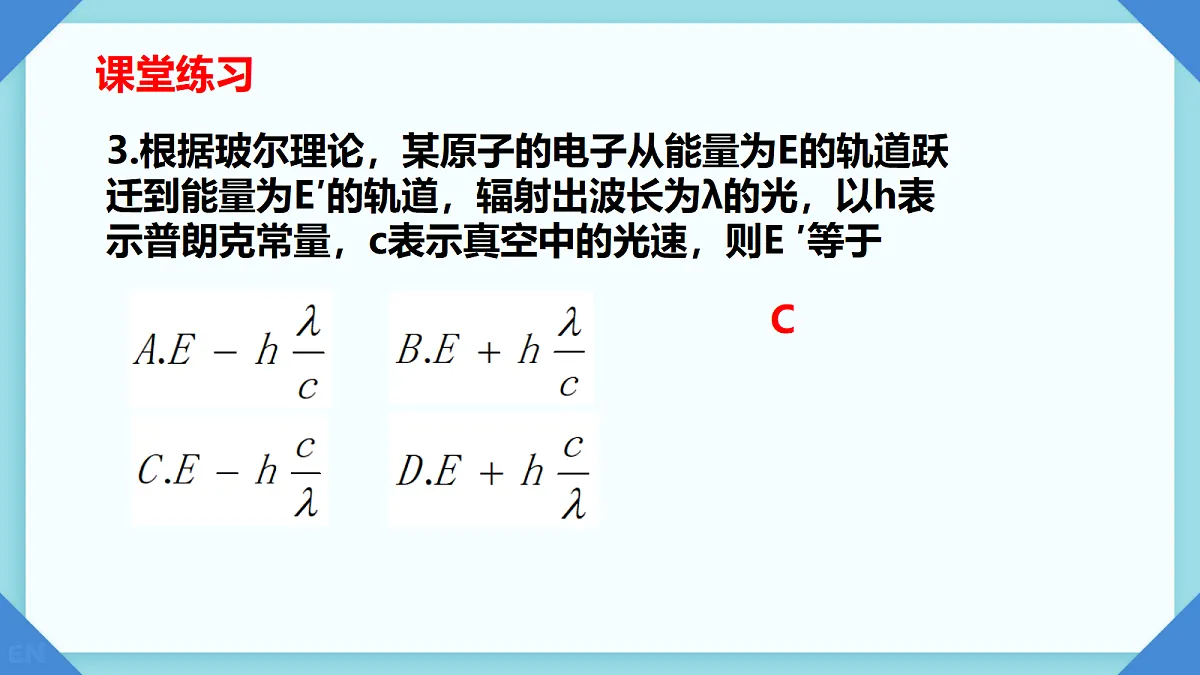 课堂练习

3.根据玻尔理论，某原子的电子从能量为E的轨道跃迁到能量为E′的轨道，辐射出波长为λ的光，以h表示普朗克常量，c表示真空中的光速，则E ′等于

$A.E - h\frac{\lambda}{c}$

$B.E + h\frac{\lambda}{c}$

$C.E - h\frac{c}{\lambda}$

$D.E + h\frac{c}{\lambda}$

C

EN